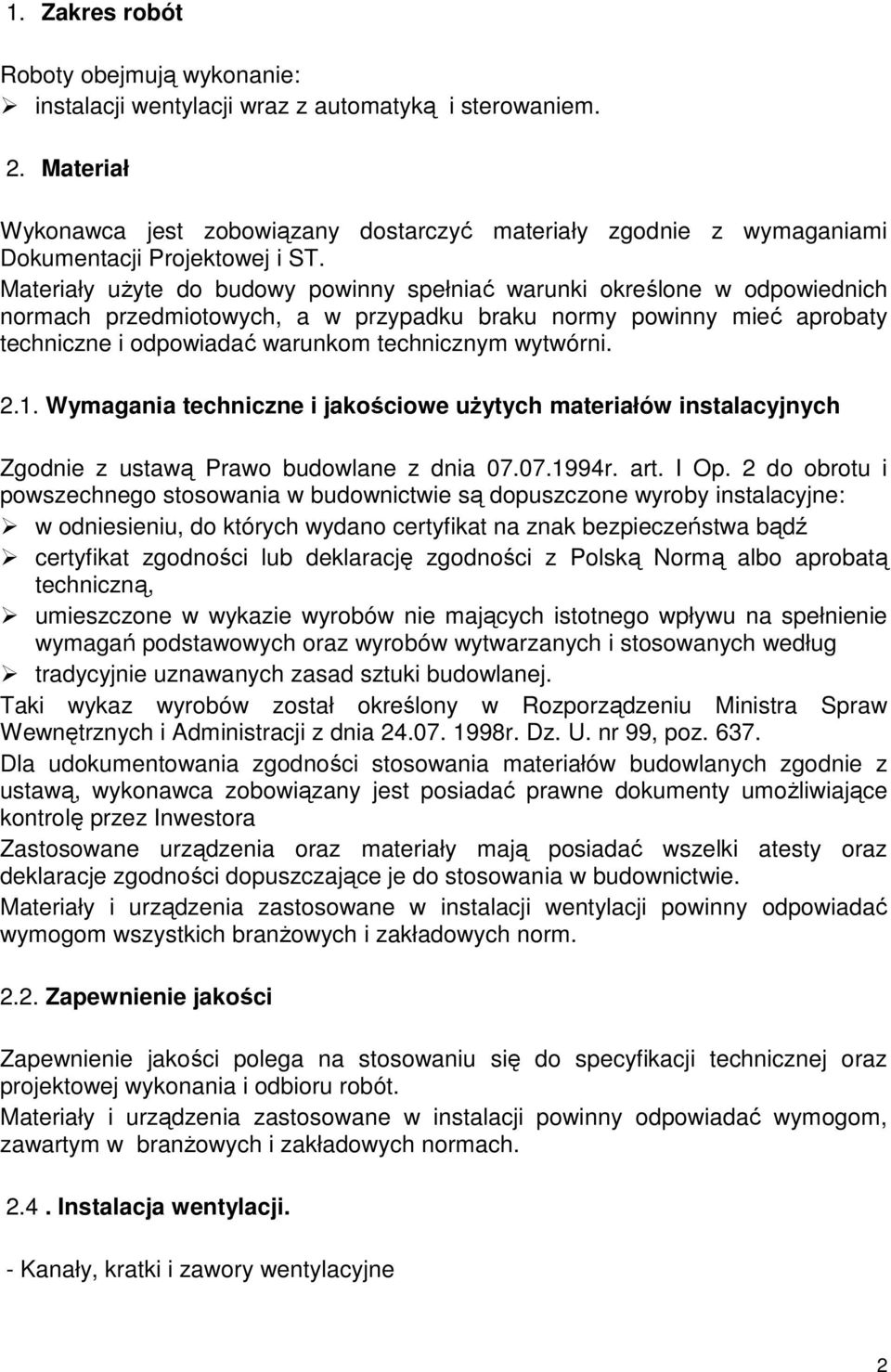 1. Zakres robót

Roboty obejmują wykonanie:
➢ instalacji wentylacji wraz z automatyką i sterowaniem.

2. Materiał

Wykonawca jest zobowiązany dostarczyć materiały zgodnie z wymaganiami Dokumentacji Projektowej i ST.
Materiały użyte do budowy powinny spełniać warunki określone w odpowiednich normach przedmiotowych, a w przypadku braku normy powinny mieć aprobaty techniczne i odpowiadać warunkom technicznym wytwórni.

2.1. Wymagania techniczne i jakościowe użytych materiałów instalacyjnych

Zgodnie z ustawą Prawo budowlane z dnia 07.07.1994r. art. I Op. 2 do obrotu i powszechnego stosowania w budownictwie są dopuszczone wyroby instalacyjne:
➢ w odniesieniu, do których wydano certyfikat na znak bezpieczeństwa bądź
➢ certyfikat zgodności lub deklarację zgodności z Polską Normą albo aprobatą techniczną,
➢ umieszczone w wykazie wyrobów nie mających istotnego wpływu na spełnienie wymagań podstawowych oraz wyrobów wytwarzanych i stosowanych według
➢ tradycyjnie uznawanych zasad sztuki budowlanej.
Taki wykaz wyrobów został określony w Rozporządzeniu Ministra Spraw Wewnętrznych i Administracji z dnia 24.07. 1998r. Dz. U. nr 99, poz. 637.
Dla udokumentowania zgodności stosowania materiałów budowlanych zgodnie z ustawą, wykonawca zobowiązany jest posiadać prawne dokumenty umożliwiające kontrolę przez Inwestora
Zastosowane urządzenia oraz materiały mają posiadać wszelki atesty oraz deklaracje zgodności dopuszczające je do stosowania w budownictwie.
Materiały i urządzenia zastosowane w instalacji wentylacji powinny odpowiadać wymogom wszystkich branżowych i zakładowych norm.

2.2. Zapewnienie jakości

Zapewnienie jakości polega na stosowaniu się do specyfikacji technicznej oraz projektowej wykonania i odbioru robót.
Materiały i urządzenia zastosowane w instalacji powinny odpowiadać wymogom, zawartym w branżowych i zakładowych normach.

2.4 . Instalacja wentylacji.

- Kanały, kratki i zawory wentylacyjne

2